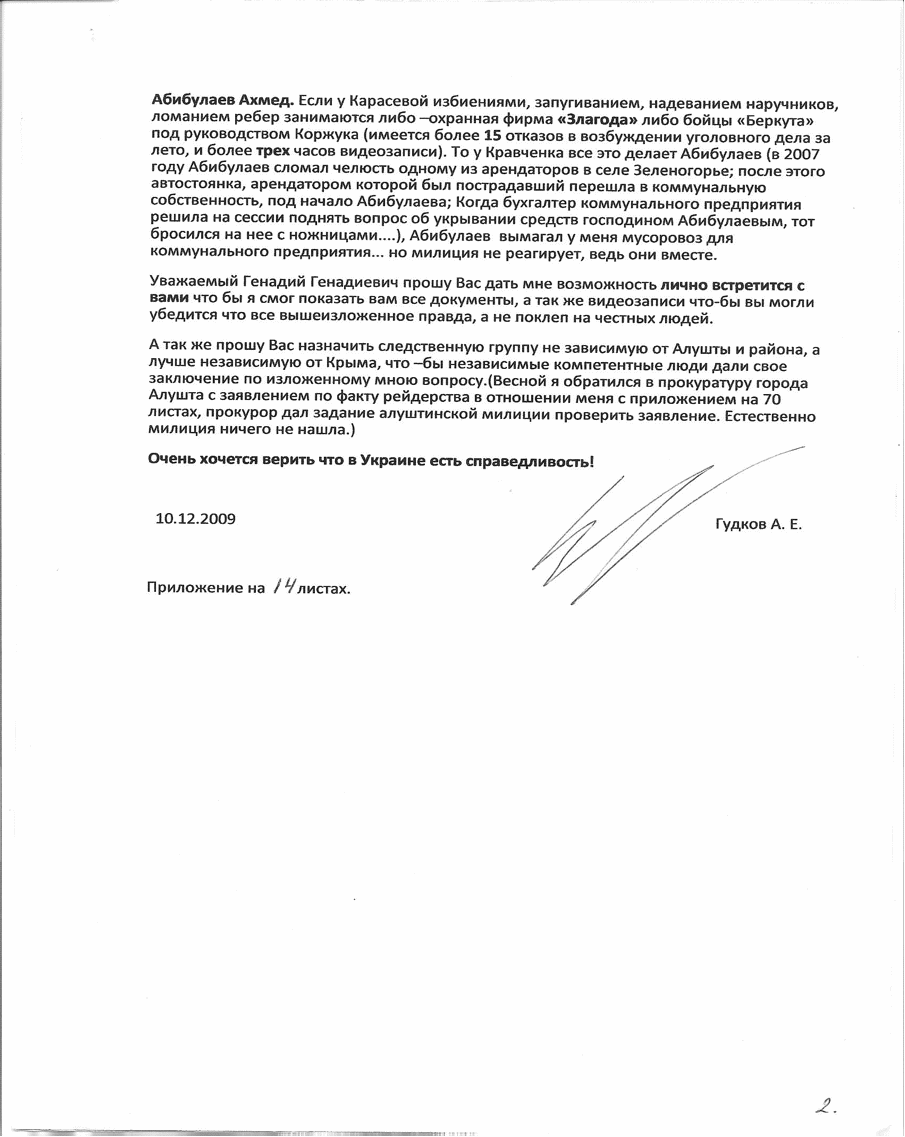 Абибулаев Ахмед. Если у Карасевой избиениями, запугиванием, надеванием наручников, ломанием ребер занимаются либо –охранная фирма «Злагода» либо бойцы «Беркута» под руководством Коржука (имеется более 15 отказов в возбуждении уголовного дела за лето, и более трех часов видеозаписи). То у Кравченка все это делает Абибулаев (в 2007 году Абибулаев сломал челюсть одному из арендаторов в селе Зеленогорье; после этого автостоянка, арендатором которой был пострадавший перешла в коммунальную собственность, под начало Абибулаева; Когда бухгалтер коммунального предприятия решила на сессии поднять вопрос об укрывании средств господином Абибулаевым, тот бросился на нее с ножницами....), Абибулаев вымагал у меня мусоровоз для коммунального предприятия... но милиция не реагирует, ведь они вместе.

Уважаемый Генадий Генадиевич прошу Вас дать мне возможность лично встретится с вами что бы я смог показать вам все документы, а так же видеозаписи что-бы вы могли убедится что все вышеизложенное правда, а не поклеп на честных людей.

А так же прошу Вас назначить следственную группу не зависимую от Алушты и района, а лучше независимую от Крыма, что –бы независимые компетентные люди дали свое заключение по изложенному мною вопросу.(Весной я обратился в прокуратуру города Алушта с заявлением по факту рейдерства в отношении меня с приложением на 70 листах, прокурор дал задание алуштинской милиции проверить заявление. Естественно милиция ничего не нашла.)

Очень хочется верить что в Украине есть справедливость!

10.12.2009

Гудков А. Е.

Приложение на 14 листах.

2.